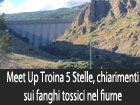 Meet Up Troina 5 Stelle, chiarimenti sui fanghi tossici nel fiume